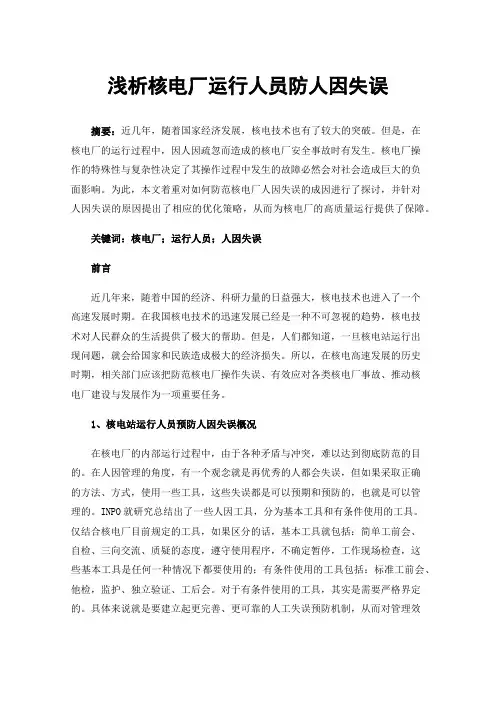 浅析核电厂运行人员防人因失误

摘要：近几年，随着国家经济发展，核电技术也有了较大的突破。但是，在核电厂的运行过程中，因人因疏忽而造成的核电厂安全事故时有发生。核电厂操作的特殊性与复杂性决定了其操作过程中发生的故障必然会对社会造成巨大的负面影响。为此，本文着重对如何防范核电厂人因失误的成因进行了探讨，并针对人因失误的原因提出了相应的优化策略，从而为核电厂的高质量运行提供了保障。

关键词：核电厂；运行人员；人因失误

前言

近几年来，随着中国的经济、科研力量的日益强大，核电技术也进入了一个高速发展时期。在我国核电技术的迅速发展已经是一种不可忽视的趋势，核电技术对人民群众的生活提供了极大的帮助。但是，人们都知道，一旦核电站运行出现问题，就会给国家和民族造成极大的经济损失。所以，在核电高速发展的历史时期，相关部门应该把防范核电厂操作失误、有效应对各类核电厂事故、推动核电厂建设与发展作为一项重要任务。

1、核电站运行人员预防人因失误概况

在核电厂的内部运行过程中，由于各种矛盾与冲突，难以达到彻底防范的目的。在人因管理的角度，有一个观念就是再优秀的人都会失误，但如果采取正确的方法、方式，使用一些工具，这些失误都是可以预期和预防的，也就是可以管理的。INPO就研究总结出了一些人因工具，分为基本工具和有条件使用的工具。仅结合核电厂目前规定的工具，如果区分的话，基本工具就包括：简单工前会、自检、三向交流、质疑的态度，遵守使用程序，不确定暂停，工作现场检查，这些基本工具是任何一种情况下都要使用的；有条件使用的工具包括：标准工前会、他检，监护、独立验证、工后会。对于有条件使用的工具，其实是需要严格界定的。具体来说就是要建立起更完善、更可靠的人工失误预防机制，从而对管理效